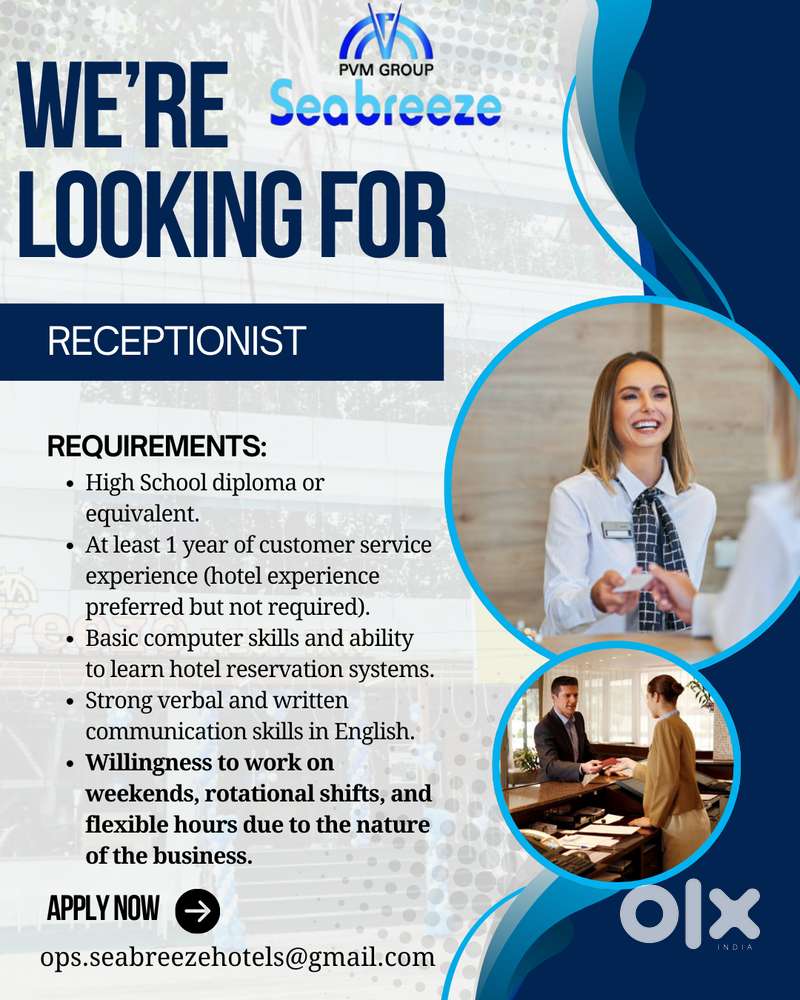 PVM GROUP
Seabreeze

WE'RE LOOKING FOR

RECEPTIONIST

REQUIREMENTS:
• High School diploma or equivalent.
• At least 1 year of customer service experience (hotel experience preferred but not required).
• Basic computer skills and ability to learn hotel reservation systems.
• Strong verbal and written communication skills in English.
• Willingness to work on weekends, rotational shifts, and flexible hours due to the nature of the business.

APPLY NOW

ops.seabreezehotels@gmail.com

OLX
INDIA